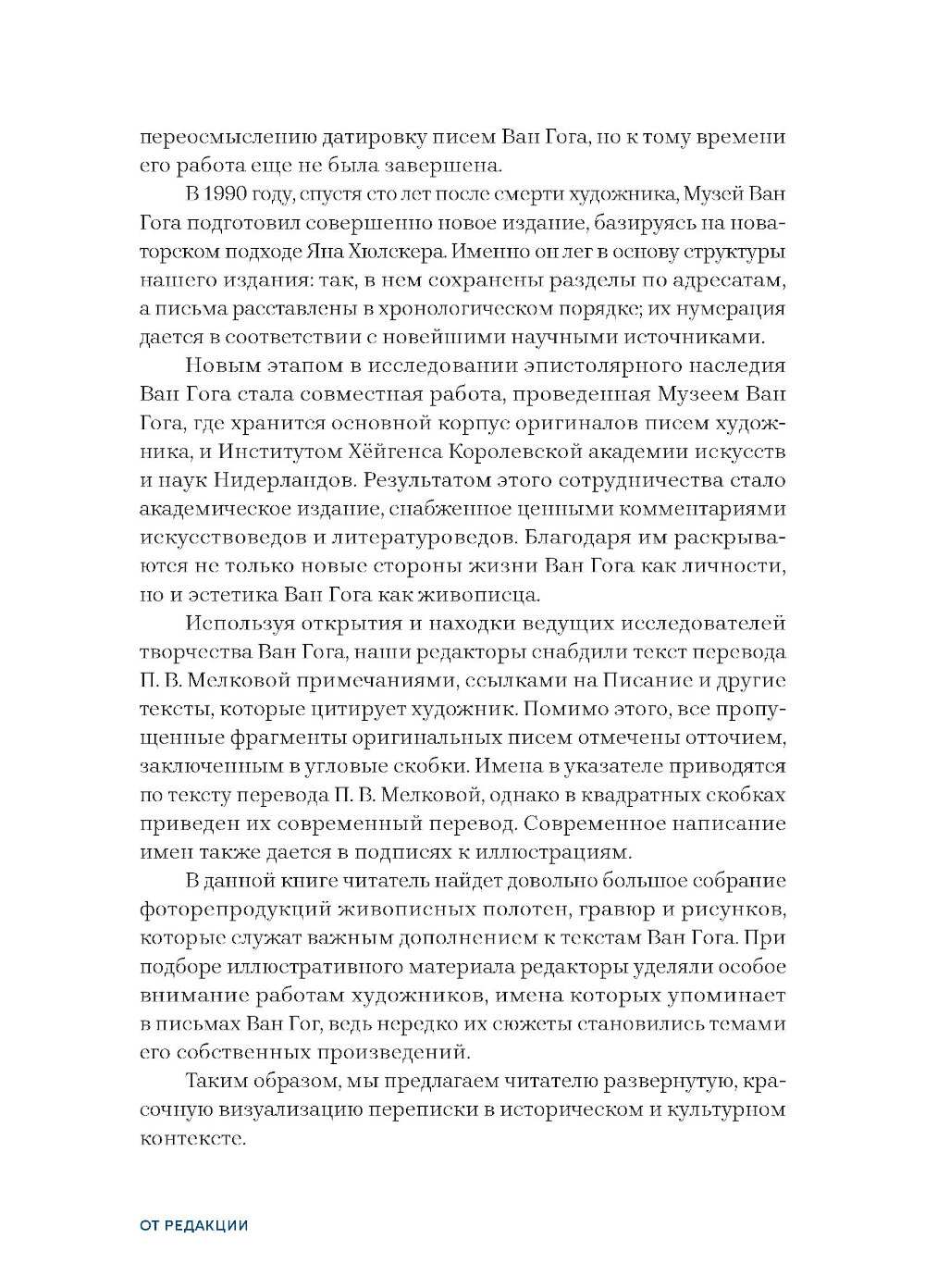 переосмыслению датировку писем Ван Гога, но к тому времени его работа еще не была завершена.

В 1990 году, спустя сто лет после смерти художника, Музей Ван Гога подготовил совершенно новое издание, базируясь на новаторском подходе Яна Хюлскера. Именно он лег в основу структуры нашего издания: так, в нем сохранены разделы по адресатам, а письма расставлены в хронологическом порядке; их нумерация дается в соответствии с новейшими научными источниками.

Новым этапом в исследовании эпистолярного наследия Ван Гога стала совместная работа, проведенная Музеем Ван Гога, где хранится основной корпус оригиналов писем художника, и Институтом Хёйгенса Королевской академии искусств и наук Нидерландов. Результатом этого сотрудничества стало академическое издание, снабженное ценными комментариями искусствоведов и литературоведов. Благодаря им раскрываются не только новые стороны жизни Ван Гога как личности, но и эстетика Ван Гога как живописца.

Используя открытия и находки ведущих исследователей творчества Ван Гога, наши редакторы снабдили текст перевода П. В. Мелковой примечаниями, ссылками на Писание и другие тексты, которые цитирует художник. Помимо этого, все пропущенные фрагменты оригинальных писем отмечены отточием, заключенным в угловые скобки. Имена в указателе приводятся по тексту перевода П. В. Мелковой, однако в квадратных скобках приведен их современный перевод. Современное написание имен также дается в подписях к иллюстрациям.

В данной книге читатель найдет довольно большое собрание фоторепродукций живописных полотен, гравюр и рисунков, которые служат важным дополнением к текстам Ван Гога. При подборе иллюстративного материала редакторы уделяли особое внимание работам художников, имена которых упоминает в письмах Ван Гог, ведь нередко их сюжеты становились темами его собственных произведений.

Таким образом, мы предлагаем читателю развернутую, красочную визуализацию переписки в историческом и культурном контексте.

ОТ РЕДАКЦИИ